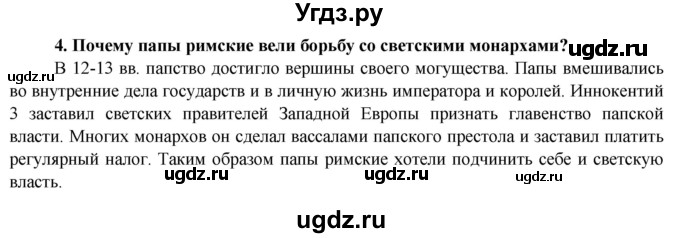 Угдз.ру

4. Почему папы римские вели борьбу со светскими монархами? ugdz.ru

ugdz.ru В 12-13 вв. папство достигло вершины своего могущества. Папы вмешивались во внутренние дела государств и в личную жизнь императора и королей. Иннокентий 3 заставил светских правителей Западной Европы признать главенство папской власти. Многих монархов он сделал вассалами папского престола и заставил платить регулярный налог. Таким образом папы римские хотели подчинить себе и светскую власть.

ugdz.ru ugdz.ru ugdz.ru

ugdz.ru